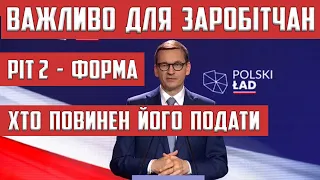 ВАЖЛИВО ДЛЯ ЗАРОБІТЧАН

PIT 2 - ФОРМА

POLSKI ŁAD

ХТО ПОВИНЕН ЙОГО ПОДАТИ